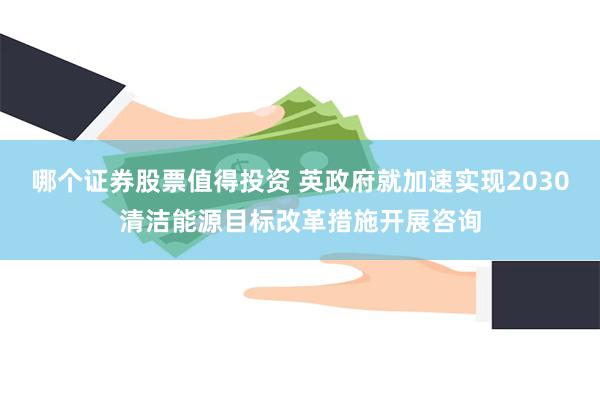 哪个证券股票值得投资 英政府就加速实现2030清洁能源目标改革措施开展咨询